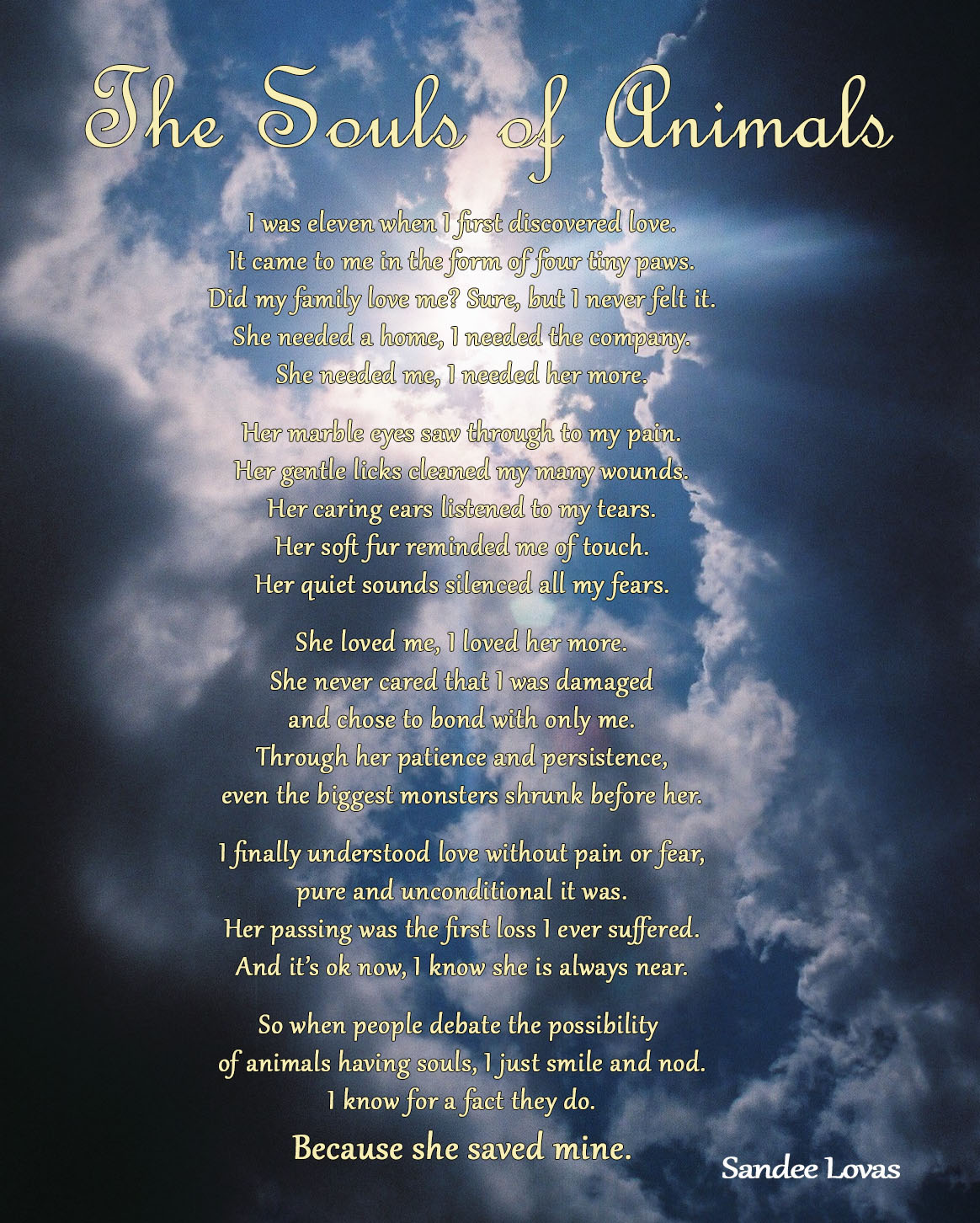 The Souls of Animals

I was eleven when I first discovered love.
It came to me in the form of four tiny paws.
Did my family love me? Sure, but I never felt it.
She needed a home, I needed the company.
She needed me, I needed her more.

Her marble eyes saw through to my pain.
Her gentle licks cleaned my many wounds.
Her caring ears listened to my tears.
Her soft fur reminded me of touch.
Her quiet sounds silenced all my fears.

She loved me, I loved her more.
She never cared that I was damaged
and chose to bond with only me.
Through her patience and persistence,
even the biggest monsters shrunk before her.

I finally understood love without pain or fear,
pure and unconditional it was.
Her passing was the first loss I ever suffered.
And it's ok now, I know she is always near.

So when people debate the possibility
of animals having souls, I just smile and nod.
I know for a fact they do.
Because she saved mine.

Sandee Lovas